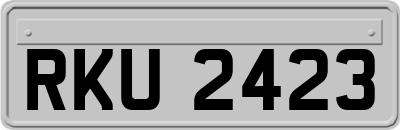 RKU 2423